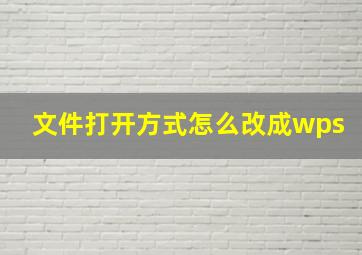 文件打开方式怎么改成wps